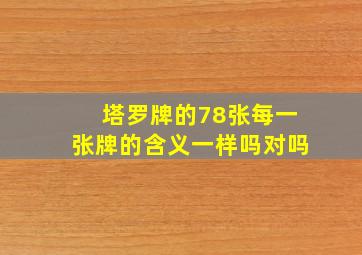 塔罗牌的78张每一张牌的含义一样吗对吗